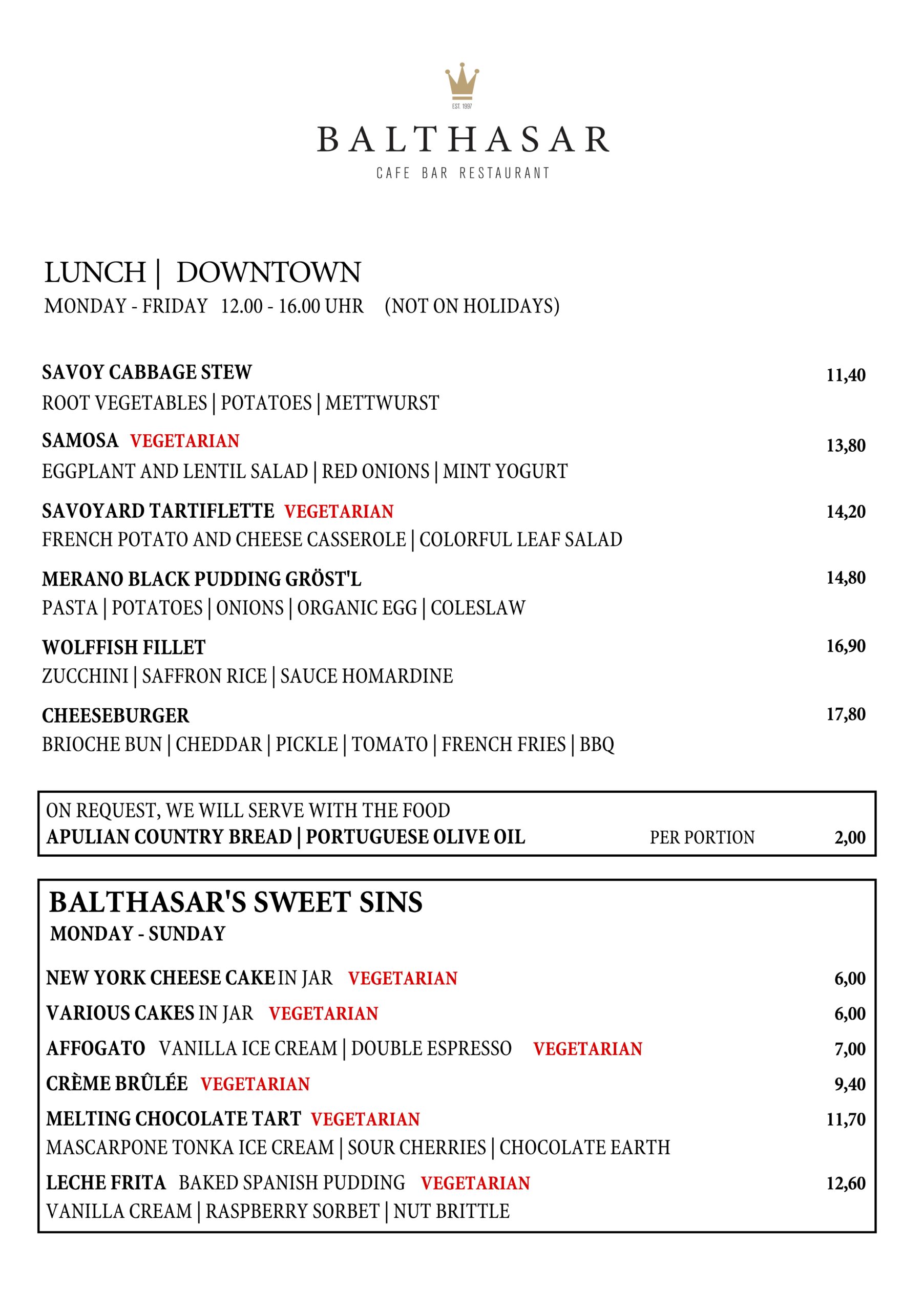 EST. 1997

BALTHASAR

CAFE BAR RESTAURANT

LUNCH | DOWNTOWN

MONDAY - FRIDAY 12.00 - 16.00 UHR (NOT ON HOLIDAYS)

SAVOY CABBAGE STEW 11,40
ROOT VEGETABLES | POTATOES | METTWURST

SAMOSA VEGETARIAN 13,80
EGGPLANT AND LENTIL SALAD | RED ONIONS | MINT YOGURT

SAVOYARD TARTIFLETTE VEGETARIAN 14,20
FRENCH POTATO AND CHEESE CASSEROLE | COLORFUL LEAF SALAD

MERANO BLACK PUDDING GRÖST'L 14,80
PASTA | POTATOES | ONIONS | ORGANIC EGG | COLESLAW

WOLFFISH FILLET 16,90
ZUCCHINI | SAFFRON RICE | SAUCE HOMARDINE

CHEESEBURGER 17,80
BRIOCHE BUN | CHEDDAR | PICKLE | TOMATO | FRENCH FRIES | BBQ

ON REQUEST, WE WILL SERVE WITH THE FOOD
APULIAN COUNTRY BREAD | PORTUGUESE OLIVE OIL PER PORTION 2,00

BALTHASAR'S SWEET SINS
MONDAY - SUNDAY

NEW YORK CHEESE CAKE IN JAR VEGETARIAN 6,00

VARIOUS CAKES IN JAR VEGETARIAN 6,00

AFFOGATO VANILLA ICE CREAM | DOUBLE ESPRESSO VEGETARIAN 7,00

CRÈME BRÛLÉE VEGETARIAN 9,40

MELTING CHOCOLATE TART VEGETARIAN 11,70
MASCARPONE TONKA ICE CREAM | SOUR CHERRIES | CHOCOLATE EARTH

LECHE FRITA BAKED SPANISH PUDDING VEGETARIAN 12,60
VANILLA CREAM | RASPBERRY SORBET | NUT BRITTLE